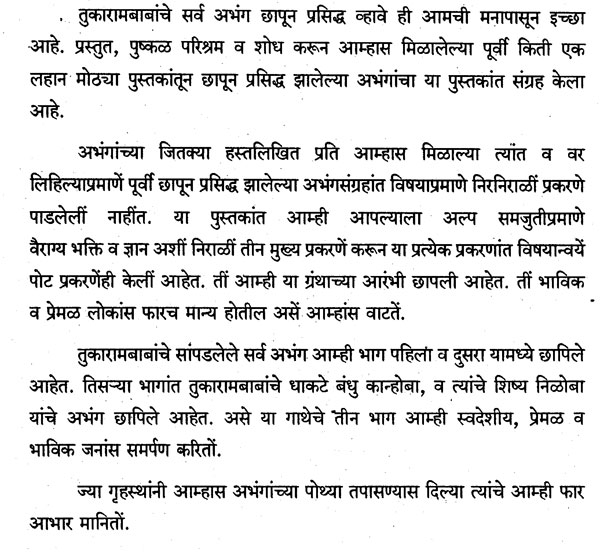 तुकारामबाबांचे सर्व अभंग छापून प्रसिद्ध व्हावे ही आमची मनापासून इच्छा आहे. प्रस्तुत, पुष्कळ परिश्रम व शोध करून आम्हास मिळालेल्या पूर्वी किती एक लहान मोठ्या पुस्तकांतून छापून प्रसिद्ध झालेल्या अभंगांचा या पुस्तकांत संग्रह केला आहे.

अभंगांच्या जितक्या हस्तलिखित प्रति आम्हास मिळाल्या त्यांत व वर लिहिल्याप्रमाणें पूर्वी छापून प्रसिद्ध झालेल्या अभंगसंग्रहांत विषयाप्रमाणे निरनिराळीं प्रकरणे पाडलेलीं नाहींत. या पुस्तकांत आम्ही आपल्याला अल्प समजुतीप्रमाणे वैराग्य भक्ति व ज्ञान अशीं निराळीं तीन मुख्य प्रकरणें करून या प्रत्येक प्रकरणांत विषयान्वयें पोट प्रकरणेंही केलीं आहेत. तीं आम्ही या ग्रंथाच्या आरंभी छापली आहेत. तीं भाविक व प्रेमळ लोकांस फारच मान्य होतील असें आम्हांस वाटतें.

तुकारामबाबांचे सांपडलेले सर्व अभंग आम्ही भाग पहिला व दुसरा यामध्ये छापिले आहेत. तिसऱ्या भागांत तुकारामबाबांचे धाकटे बंधु कान्होबा, व त्यांचे शिष्य निळोबा यांचे अभंग छापिले आहेत. असे या गाथेचे तीन भाग आम्ही स्वदेशीय, प्रेमळ व भाविक जनांस समर्पण करितों.

ज्या गृहस्थांनी आम्हास अभंगांच्या पोथ्या तपासण्यास दिल्या त्यांचे आम्ही फार आभार मानितों.